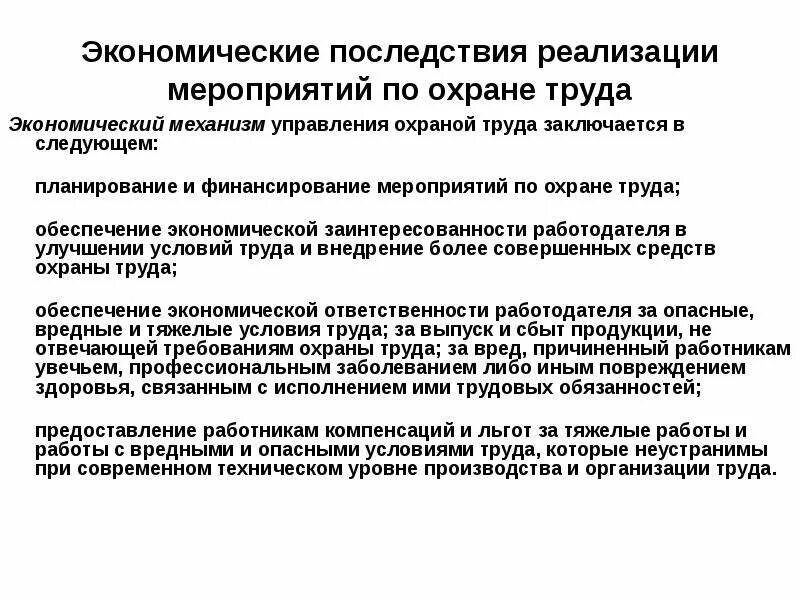 Экономические последствия реализации мероприятий по охране труда

Экономический механизм управления охраной труда заключается в следующем:

планирование и финансирование мероприятий по охране труда;

обеспечение экономической заинтересованности работодателя в улучшении условий труда и внедрение более совершенных средств охраны труда;

обеспечение экономической ответственности работодателя за опасные, вредные и тяжелые условия труда; за выпуск и сбыт продукции, не отвечающей требованиям охраны труда; за вред, причиненный работникам увечьем, профессиональным заболеванием либо иным повреждением здоровья, связанным с исполнением ими трудовых обязанностей;

предоставление работникам компенсаций и льгот за тяжелые работы и работы с вредными и опасными условиями труда, которые неустранимы при современном техническом уровне производства и организации труда.